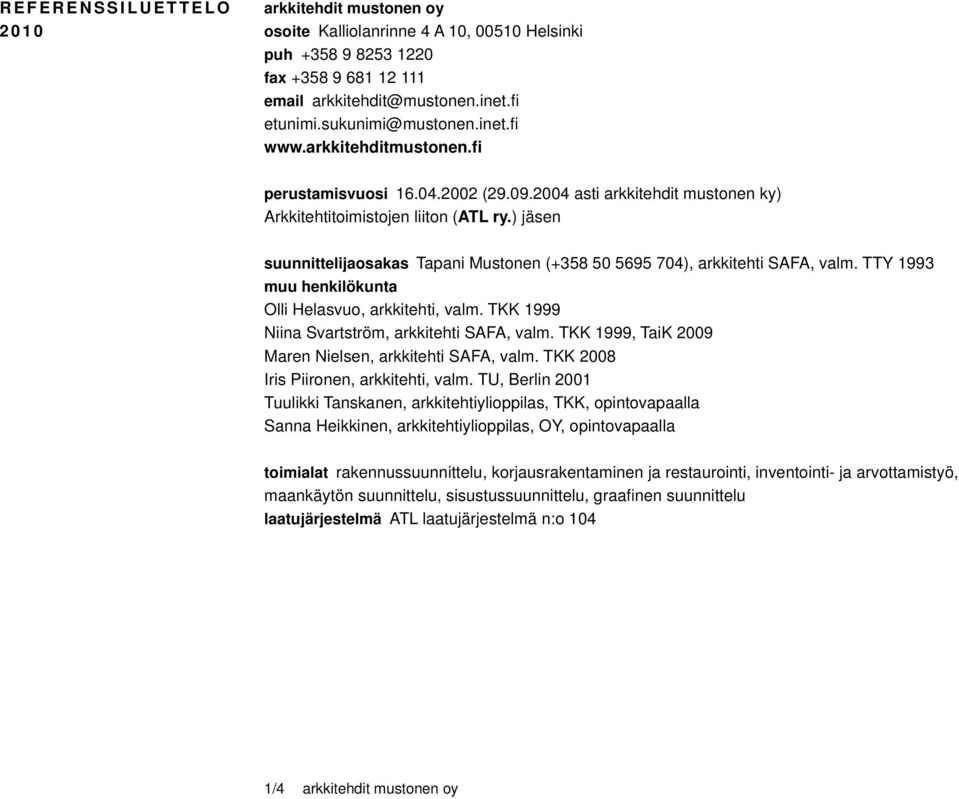 REFERENSSILUETTELO
2010

arkkitehdit mustonen oy
osoite Kalliolanrinne 4 A 10, 00510 Helsinki
puh +358 9 8253 1220
fax +358 9 681 12 111
email arkkitehdit@mustonen.inet.fi
etunimi.sukunimi@mustonen.inet.fi
www.arkkitehditmustonen.fi

perustamisvuosi 16.04.2002 (29.09.2004 asti arkkitehdit mustonen ky)
Arkkitehtitoimistojen liiton (ATL ry.) jäsen

suunnittelijaosakas Tapani Mustonen (+358 50 5695 704), arkkitehti SAFA, valm. TTY 1993
muu henkilökunta
Olli Helasvuo, arkkitehti, valm. TKK 1999
Niina Svartström, arkkitehti SAFA, valm. TKK 1999, TaiK 2009
Maren Nielsen, arkkitehti SAFA, valm. TKK 2008
Iris Piironen, arkkitehti, valm. TU, Berlin 2001
Tuulikki Tanskanen, arkkitehtiylioppilas, TKK, opintovapaalla
Sanna Heikkinen, arkkitehtiylioppilas, OY, opintovapaalla

toimialat rakennussuunnittelu, korjausrakentaminen ja restaurointi, inventointi- ja arvottamistyö, maankäytön suunnittelu, sisustussuunnittelu, graafinen suunnittelu
laatujärjestelmä ATL laatujärjestelmä n:o 104

1/4 arkkitehdit mustonen oy